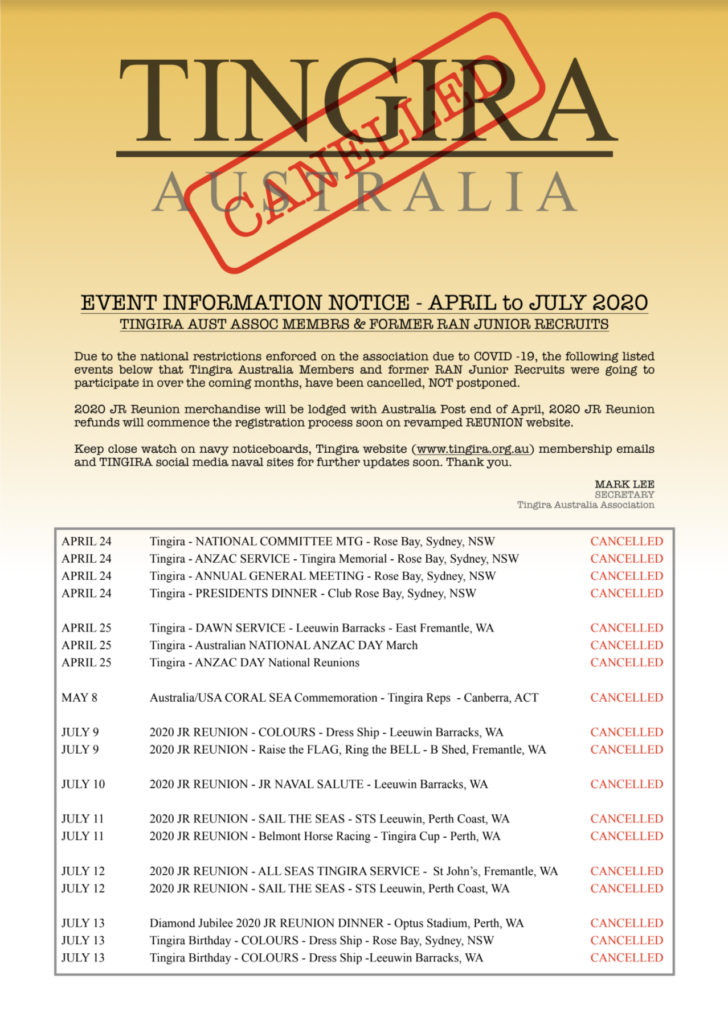 TINGIRA
AUSTRALIA

CANCELLED

EVENT INFORMATION NOTICE - APRIL to JULY 2020
TINGIRA AUST ASSOC MEMBRS & FORMER RAN JUNIOR RECRUITS

Due to the national restrictions enforced on the association due to COVID -19, the following listed events below that Tingira Australia Members and former RAN Junior Recruits were going to participate in over the coming months, have been cancelled, NOT postponed.

2020 JR Reunion merchandise will be lodged with Australia Post end of April, 2020 JR Reunion refunds will commence the registration process soon on revamped REUNION website.

Keep close watch on navy noticeboards, Tingira website (www.tingira.org.au) membership emails and TINGIRA social media naval sites for further updates soon. Thank you.

MARK LEE
SECRETARY
Tingira Australia Association

| | | |
|---|---|---|
| APRIL 24 | Tingira - NATIONAL COMMITTEE MTG - Rose Bay, Sydney, NSW | CANCELLED |
| APRIL 24 | Tingira - ANZAC SERVICE - Tingira Memorial - Rose Bay, Sydney, NSW | CANCELLED |
| APRIL 24 | Tingira - ANNUAL GENERAL MEETING - Rose Bay, Sydney, NSW | CANCELLED |
| APRIL 24 | Tingira - PRESIDENTS DINNER - Club Rose Bay, Sydney, NSW | CANCELLED |
| APRIL 25 | Tingira - DAWN SERVICE - Leeuwin Barracks - East Fremantle, WA | CANCELLED |
| APRIL 25 | Tingira - Australian NATIONAL ANZAC DAY March | CANCELLED |
| APRIL 25 | Tingira - ANZAC DAY National Reunions | CANCELLED |
| MAY 8 | Australia/USA CORAL SEA Commemoration - Tingira Reps - Canberra, ACT | CANCELLED |
| JULY 9 | 2020 JR REUNION - COLOURS - Dress Ship - Leeuwin Barracks, WA | CANCELLED |
| JULY 9 | 2020 JR REUNION - Raise the FLAG, Ring the BELL - B Shed, Fremantle, WA | CANCELLED |
| JULY 10 | 2020 JR REUNION - JR NAVAL SALUTE - Leeuwin Barracks, WA | CANCELLED |
| JULY 11 | 2020 JR REUNION - SAIL THE SEAS - STS Leeuwin, Perth Coast, WA | CANCELLED |
| JULY 11 | 2020 JR REUNION - Belmont Horse Racing - Tingira Cup - Perth, WA | CANCELLED |
| JULY 12 | 2020 JR REUNION - ALL SEAS TINGIRA SERVICE - St John's, Fremantle, WA | CANCELLED |
| JULY 12 | 2020 JR REUNION - SAIL THE SEAS - STS Leeuwin, Perth Coast, WA | CANCELLED |
| JULY 13 | Diamond Jubilee 2020 JR REUNION DINNER - Optus Stadium, Perth, WA | CANCELLED |
| JULY 13 | Tingira Birthday - COLOURS - Dress Ship - Rose Bay, Sydney, NSW | CANCELLED |
| JULY 13 | Tingira Birthday - COLOURS - Dress Ship -Leeuwin Barracks, WA | CANCELLED |